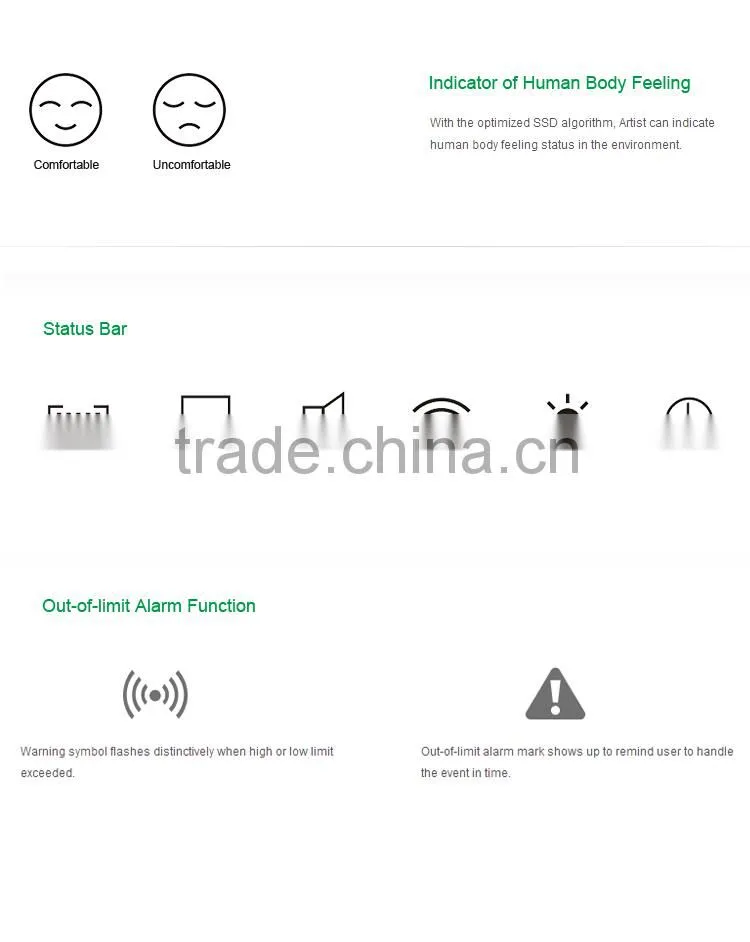 Comfortable

Uncomfortable

Indicator of Human Body Feeling

With the optimized SSD algorithm, Artist can indicate human body feeling status in the environment.

Status Bar

trade.china.cn

Out-of-limit Alarm Function

Warning symbol flashes distinctively when high or low limit exceeded.

Out-of-limit alarm mark shows up to remind user to handle the event in time.